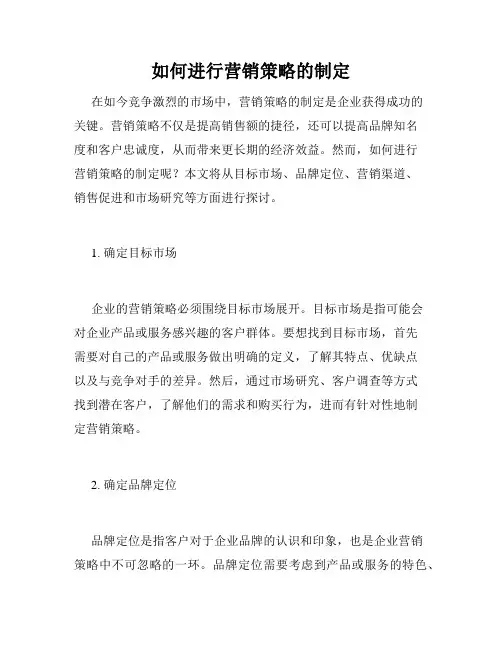 如何进行营销策略的制定

在如今竞争激烈的市场中，营销策略的制定是企业获得成功的关键。营销策略不仅是提高销售额的捷径，还可以提高品牌知名度和客户忠诚度，从而带来更长期的经济效益。然而，如何进行营销策略的制定呢？本文将从目标市场、品牌定位、营销渠道、销售促进和市场研究等方面进行探讨。

1. 确定目标市场

企业的营销策略必须围绕目标市场展开。目标市场是指可能会对企业产品或服务感兴趣的客户群体。要想找到目标市场，首先需要对自己的产品或服务做出明确的定义，了解其特点、优缺点以及与竞争对手的差异。然后，通过市场研究、客户调查等方式找到潜在客户，了解他们的需求和购买行为，进而有针对性地制定营销策略。

2. 确定品牌定位

品牌定位是指客户对于企业品牌的认识和印象，也是企业营销策略中不可忽略的一环。品牌定位需要考虑到产品或服务的特色、